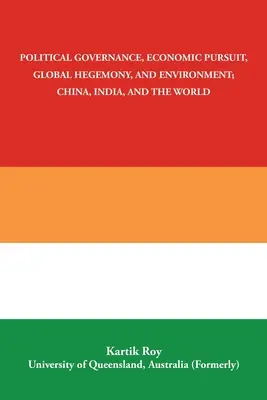 POLITICAL GOVERNANCE, ECONOMIC PURSUIT, GLOBAL HEGEMONY, AND ENVIRONMENT; CHINA, INDIA, AND THE WORLD

Kartik Roy
University of Queensland, Australia (Formerly)